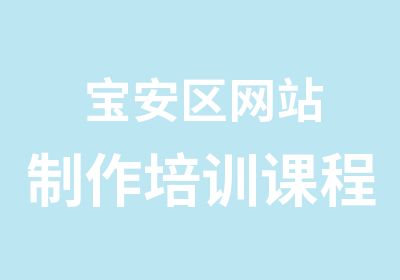 宝安区网站
制作培训课程